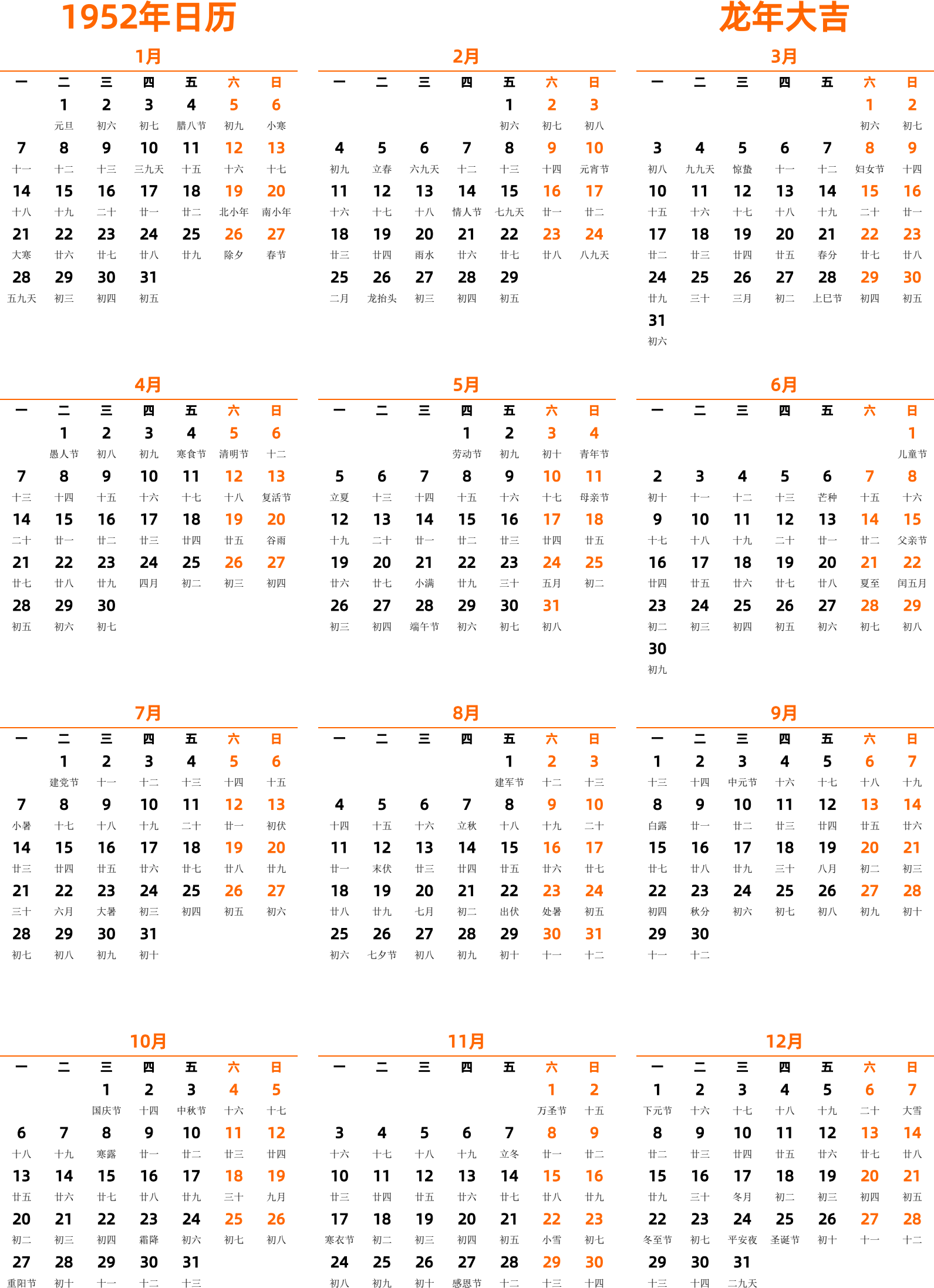 1952年日历

龙年大吉

1月

| 一 | 二 | 三 | 四 | 五 | 六 | 日 |
|---|---|---|---|---|---|---|
| | 1 元旦 | 2 初六 | 3 初七 | 4 腊八节 | 5 初九 | 6 小寒 |
| 7 十一 | 8 十二 | 9 十三 | 10 三九天 | 11 十五 | 12 十六 | 13 十七 |
| 14 十八 | 15 十九 | 16 二十 | 17 廿一 | 18 廿二 | 19 北小年 | 20 南小年 |
| 21 大寒 | 22 廿六 | 23 廿七 | 24 廿八 | 25 廿九 | 26 除夕 | 27 春节 |
| 28 五九天 | 29 初三 | 30 初四 | 31 初五 | | | |

2月

| 一 | 二 | 三 | 四 | 五 | 六 | 日 |
|---|---|---|---|---|---|---|
| | | | | 1 初六 | 2 初七 | 3 初八 |
| 4 初九 | 5 立春 | 6 六九天 | 7 十二 | 8 十三 | 9 十四 | 10 元宵节 |
| 11 十六 | 12 十七 | 13 十八 | 14 情人节 | 15 七九天 | 16 廿一 | 17 廿二 |
| 18 廿三 | 19 廿四 | 20 雨水 | 21 廿六 | 22 廿七 | 23 廿八 | 24 八九天 |
| 25 二月 | 26 龙抬头 | 27 初三 | 28 初四 | 29 初五 | | |

3月

| 一 | 二 | 三 | 四 | 五 | 六 | 日 |
|---|---|---|---|---|---|---|
| | | | | | 1 初六 | 2 初七 |
| 3 初八 | 4 九九天 | 5 惊蛰 | 6 十一 | 7 十二 | 8 妇女节 | 9 十四 |
| 10 十五 | 11 十六 | 12 十七 | 13 十八 | 14 十九 | 15 二十 | 16 廿一 |
| 17 廿二 | 18 廿三 | 19 廿四 | 20 廿五 | 21 春分 | 22 廿七 | 23 廿八 |
| 24 廿九 | 25 三十 | 26 三月 | 27 初二 | 28 上巳节 | 29 初四 | 30 初五 |
| 31 初六 | | | | | | |

4月

| 一 | 二 | 三 | 四 | 五 | 六 | 日 |
|---|---|---|---|---|---|---|
| | 1 愚人节 | 2 初八 | 3 初九 | 4 寒食节 | 5 清明节 | 6 十二 |
| 7 十三 | 8 十四 | 9 十五 | 10 十六 | 11 十七 | 12 十八 | 13 复活节 |
| 14 二十 | 15 廿一 | 16 廿二 | 17 廿三 | 18 廿四 | 19 廿五 | 20 谷雨 |
| 21 廿七 | 22 廿八 | 23 廿九 | 24 四月 | 25 初二 | 26 初三 | 27 初四 |
| 28 初五 | 29 初六 | 30 初七 | | | | |

5月

| 一 | 二 | 三 | 四 | 五 | 六 | 日 |
|---|---|---|---|---|---|---|
| | | | 1 劳动节 | 2 初九 | 3 初十 | 4 青年节 |
| 5 立夏 | 6 十三 | 7 十四 | 8 十五 | 9 十六 | 10 十七 | 11 母亲节 |
| 12 十九 | 13 二十 | 14 廿一 | 15 廿二 | 16 廿三 | 17 廿四 | 18 廿五 |
| 19 廿六 | 20 廿七 | 21 小满 | 22 廿九 | 23 三十 | 24 五月 | 25 初二 |
| 26 初三 | 27 初四 | 28 端午节 | 29 初六 | 30 初七 | 31 初八 | |

6月

| 一 | 二 | 三 | 四 | 五 | 六 | 日 |
|---|---|---|---|---|---|---|
| | | | | | | 1 儿童节 |
| 2 初十 | 3 十一 | 4 十二 | 5 十三 | 6 芒种 | 7 十五 | 8 十六 |
| 9 十七 | 10 十八 | 11 十九 | 12 二十 | 13 廿一 | 14 廿二 | 15 父亲节 |
| 16 廿四 | 17 廿五 | 18 廿六 | 19 廿七 | 20 廿八 | 21 夏至 | 22 闰五月 |
| 23 初二 | 24 初三 | 25 初四 | 26 初五 | 27 初六 | 28 初七 | 29 初八 |
| 30 初九 | | | | | | |

7月

| 一 | 二 | 三 | 四 | 五 | 六 | 日 |
|---|---|---|---|---|---|---|
| | 1 建党节 | 2 十一 | 3 十二 | 4 十三 | 5 十四 | 6 十五 |
| 7 小暑 | 8 十七 | 9 十八 | 10 十九 | 11 二十 | 12 廿一 | 13 初伏 |
| 14 廿三 | 15 廿四 | 16 廿五 | 17 廿六 | 18 廿七 | 19 廿八 | 20 廿九 |
| 21 三十 | 22 六月 | 23 大暑 | 24 初三 | 25 初四 | 26 初五 | 27 初六 |
| 28 初七 | 29 初八 | 30 初九 | 31 初十 | | | |

8月

| 一 | 二 | 三 | 四 | 五 | 六 | 日 |
|---|---|---|---|---|---|---|
| | | | | 1 建军节 | 2 十二 | 3 十三 |
| 4 十四 | 5 十五 | 6 十六 | 7 立秋 | 8 十八 | 9 十九 | 10 二十 |
| 11 廿一 | 12 末伏 | 13 廿三 | 14 廿四 | 15 廿五 | 16 廿六 | 17 廿七 |
| 18 廿八 | 19 廿九 | 20 七月 | 21 初二 | 22 出伏 | 23 处暑 | 24 初五 |
| 25 初六 | 26 七夕节 | 27 初八 | 28 初九 | 29 初十 | 30 十一 | 31 十二 |

9月

| 一 | 二 | 三 | 四 | 五 | 六 | 日 |
|---|---|---|---|---|---|---|
| 1 十三 | 2 十四 | 3 中元节 | 4 十六 | 5 十七 | 6 十八 | 7 十九 |
| 8 白露 | 9 廿一 | 10 廿二 | 11 廿三 | 12 廿四 | 13 廿五 | 14 廿六 |
| 15 廿七 | 16 廿八 | 17 廿九 | 18 三十 | 19 八月 | 20 初二 | 21 初三 |
| 22 初四 | 23 秋分 | 24 初六 | 25 初七 | 26 初八 | 27 初九 | 28 初十 |
| 29 十一 | 30 十二 | | | | | |

10月

| 一 | 二 | 三 | 四 | 五 | 六 | 日 |
|---|---|---|---|---|---|---|
| | | 1 国庆节 | 2 十四 | 3 中秋节 | 4 十六 | 5 十七 |
| 6 十八 | 7 十九 | 8 寒露 | 9 廿一 | 10 廿二 | 11 廿三 | 12 廿四 |
| 13 廿五 | 14 廿六 | 15 廿七 | 16 廿八 | 17 廿九 | 18 三十 | 19 九月 |
| 20 初二 | 21 初三 | 22 初四 | 23 霜降 | 24 初六 | 25 初七 | 26 初八 |
| 27 重阳节 | 28 初十 | 29 十一 | 30 十二 | 31 十三 | | |

11月

| 一 | 二 | 三 | 四 | 五 | 六 | 日 |
|---|---|---|---|---|---|---|
| | | | | | 1 万圣节 | 2 十五 |
| 3 十六 | 4 十七 | 5 十八 | 6 十九 | 7 立冬 | 8 廿一 | 9 廿二 |
| 10 廿三 | 11 廿四 | 12 廿五 | 13 廿六 | 14 廿七 | 15 廿八 | 16 廿九 |
| 17 寒衣节 | 18 初二 | 19 初三 | 20 初四 | 21 初五 | 22 小雪 | 23 初七 |
| 24 初八 | 25 初九 | 26 初十 | 27 感恩节 | 28 十二 | 29 十三 | 30 十四 |

12月

| 一 | 二 | 三 | 四 | 五 | 六 | 日 |
|---|---|---|---|---|---|---|
| 1 下元节 | 2 十六 | 3 十七 | 4 十八 | 5 十九 | 6 二十 | 7 大雪 |
| 8 廿二 | 9 廿三 | 10 廿四 | 11 廿五 | 12 廿六 | 13 廿七 | 14 廿八 |
| 15 廿九 | 16 三十 | 17 冬月 | 18 初二 | 19 初三 | 20 初四 | 21 初五 |
| 22 冬至节 | 23 初七 | 24 平安夜 | 25 圣诞节 | 26 初十 | 27 十一 | 28 十二 |
| 29 十三 | 30 十四 | 31 二九天 | | | | |